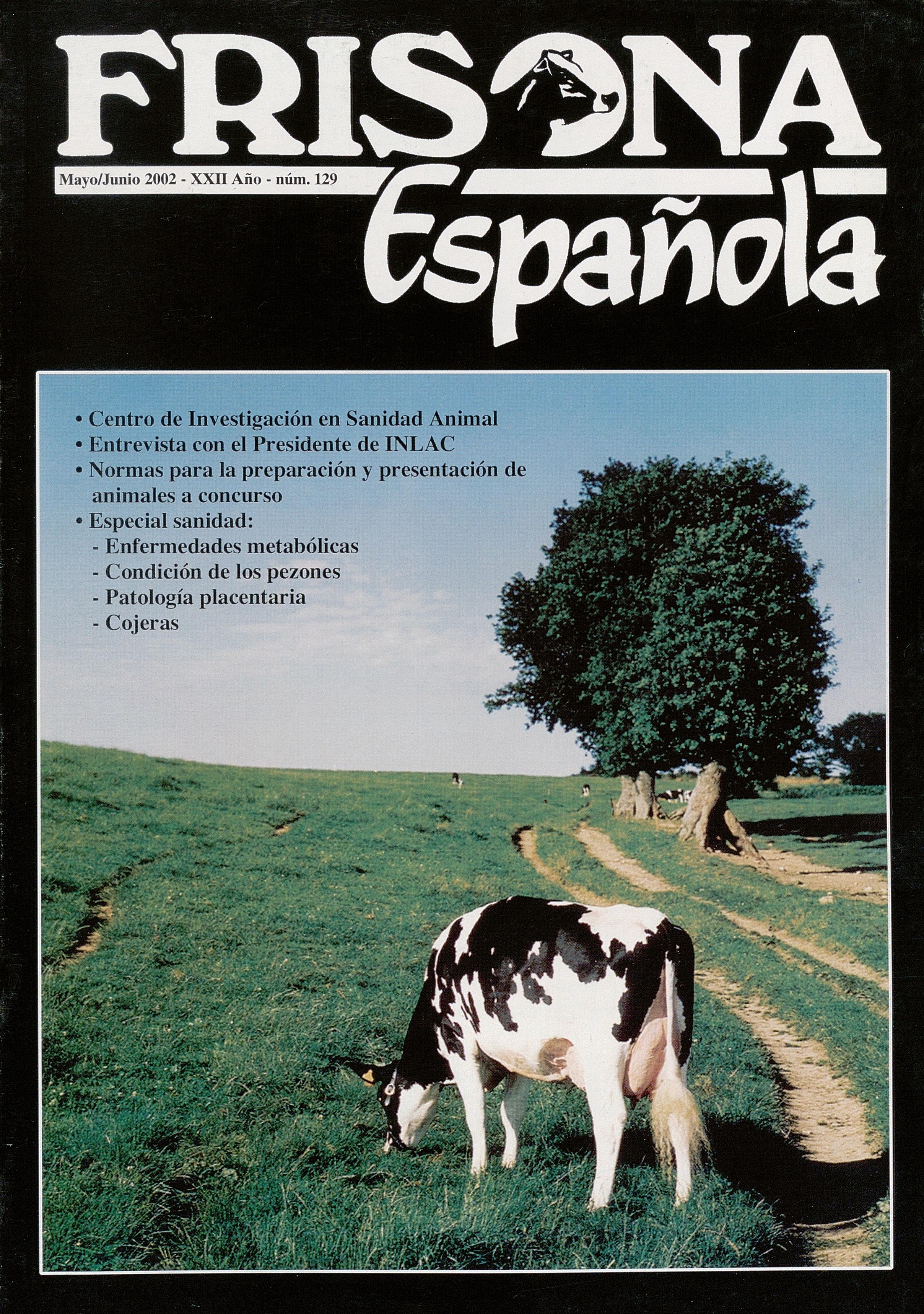 FRISONA

Mayo/Junio 2002 - XXII Año - núm. 129

Española

• Centro de Investigación en Sanidad Animal
• Entrevista con el Presidente de INLAC
• Normas para la preparación y presentación de animales a concurso
• Especial sanidad:
- Enfermedades metabólicas
- Condición de los pezones
- Patología placentaria
- Cojeras